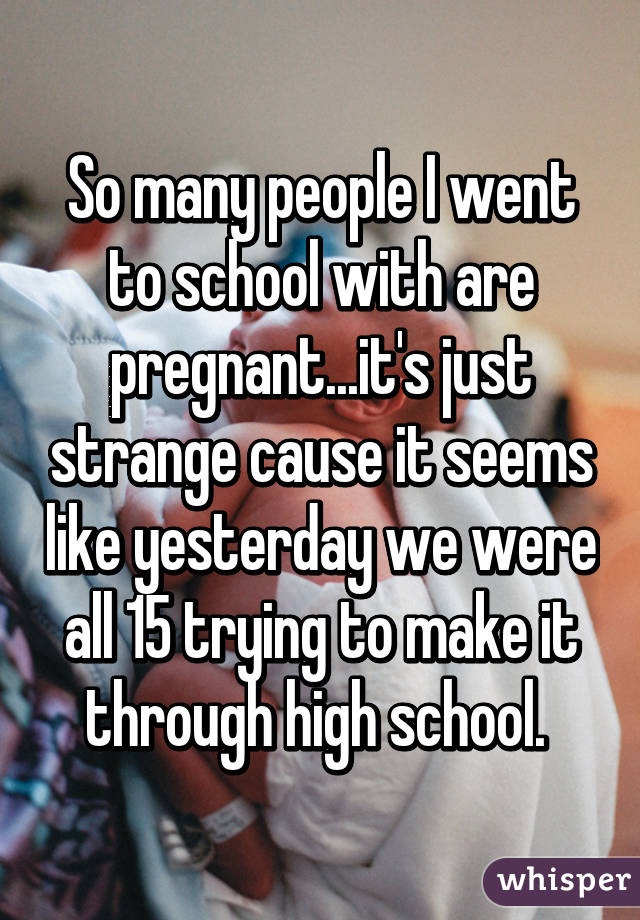 So many people I went to school with are pregnant...it's just strange cause it seems like yesterday we were all 15 trying to make it through high school.

whisper